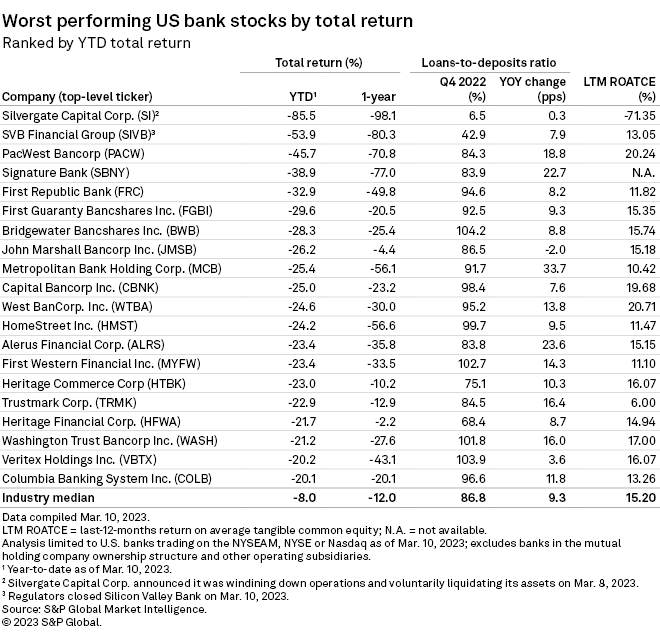 Worst performing US bank stocks by total return

Ranked by YTD total return

| Company (top-level ticker) | Total return (%) YTD¹ | Total return (%) 1-year | Loans-to-deposits ratio Q4 2022 (%) | Loans-to-deposits ratio YOY change (pps) | LTM ROATCE (%) |
|---|---|---|---|---|---|
| Silvergate Capital Corp. (SI)² | -85.5 | -98.1 | 6.5 | 0.3 | -71.35 |
| SVB Financial Group (SIVB)³ | -53.9 | -80.3 | 42.9 | 7.9 | 13.05 |
| PacWest Bancorp (PACW) | -45.7 | -70.8 | 84.3 | 18.8 | 20.24 |
| Signature Bank (SBNY) | -38.9 | -77.0 | 83.9 | 22.7 | N.A. |
| First Republic Bank (FRC) | -32.9 | -49.8 | 94.6 | 8.2 | 11.82 |
| First Guaranty Bancshares Inc. (FGBI) | -29.6 | -20.5 | 92.5 | 9.3 | 15.35 |
| Bridgewater Bancshares Inc. (BWB) | -28.3 | -25.4 | 104.2 | 8.8 | 15.74 |
| John Marshall Bancorp Inc. (JMSB) | -26.2 | -4.4 | 86.5 | -2.0 | 15.18 |
| Metropolitan Bank Holding Corp. (MCB) | -25.4 | -56.1 | 91.7 | 33.7 | 10.42 |
| Capital Bancorp Inc. (CBNK) | -25.0 | -23.2 | 98.4 | 7.6 | 19.68 |
| West BanCorp. Inc. (WTBA) | -24.6 | -30.0 | 95.2 | 13.8 | 20.71 |
| HomeStreet Inc. (HMST) | -24.2 | -56.6 | 99.7 | 9.5 | 11.47 |
| Alerus Financial Corp. (ALRS) | -23.4 | -35.8 | 83.8 | 23.6 | 15.15 |
| First Western Financial Inc. (MYFW) | -23.4 | -33.5 | 102.7 | 14.3 | 11.10 |
| Heritage Commerce Corp (HTBK) | -23.0 | -10.2 | 75.1 | 10.3 | 16.07 |
| Trustmark Corp. (TRMK) | -22.9 | -12.9 | 84.5 | 16.4 | 6.00 |
| Heritage Financial Corp. (HFWA) | -21.7 | -2.2 | 68.4 | 8.7 | 14.94 |
| Washington Trust Bancorp Inc. (WASH) | -21.2 | -27.6 | 101.8 | 16.0 | 17.00 |
| Veritex Holdings Inc. (VBTX) | -20.2 | -43.1 | 103.9 | 3.6 | 16.07 |
| Columbia Banking System Inc. (COLB) | -20.1 | -20.1 | 96.6 | 11.8 | 13.26 |
| Industry median | -8.0 | -12.0 | 86.8 | 9.3 | 15.20 |

Data compiled Mar. 10, 2023.
LTM ROATCE = last-12-months return on average tangible common equity; N.A. = not available.
Analysis limited to U.S. banks trading on the NYSEAM, NYSE or Nasdaq as of Mar. 10, 2023; excludes banks in the mutual holding company ownership structure and other operating subsidiaries.
¹ Year-to-date as of Mar. 10, 2023.
² Silvergate Capital Corp. announced it was windining down operations and voluntarily liquidating its assets on Mar. 8, 2023.
³ Regulators closed Silicon Valley Bank on Mar. 10, 2023.
Source: S&P Global Market Intelligence.
© 2023 S&P Global.